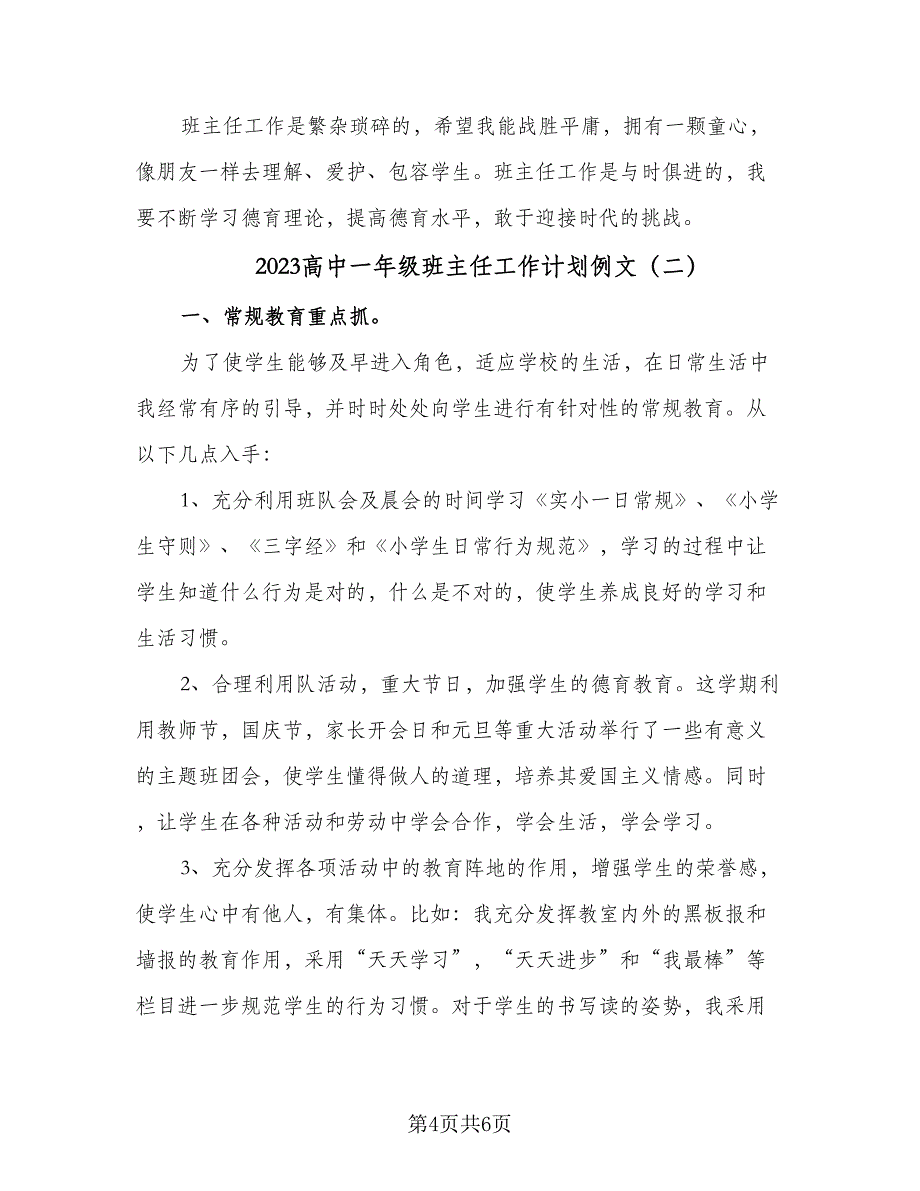 班主任工作是繁杂琐碎的，希望我能战胜平庸，拥有一颗童心，像朋友一样去理解、爱护、包容学生。班主任工作是与时俱进的，我要不断学习德育理论，提高德育水平，敢于迎接时代的挑战。

2023高中一年级班主任工作计划例文（二）

一、常规教育重点抓。

为了使学生能够及早进入角色，适应学校的生活，在日常生活中我经常有序的引导，并时时处处向学生进行有针对性的常规教育。从以下几点入手：

1、充分利用班队会及晨会的时间学习《实小一日常规》、《小学生守则》、《三字经》和《小学生日常行为规范》，学习的过程中让学生知道什么行为是对的，什么是不对的，使学生养成良好的学习和生活习惯。

2、合理利用队活动，重大节日，加强学生的德育教育。这学期利用教师节，国庆节，家长开会日和元旦等重大活动举行了一些有意义的主题班团会，使学生懂得做人的道理，培养其爱国主义情感。同时，让学生在各种活动和劳动中学会合作，学会生活，学会学习。

3、充分发挥各项活动中的教育阵地的作用，增强学生的荣誉感，使学生心中有他人，有集体。比如：我充分发挥教室内外的黑板报和墙报的教育作用，采用“天天学习”，“天天进步”和“我最棒”等栏目进一步规范学生的行为习惯。对于学生的书写读的姿势，我采用

第4页共6页